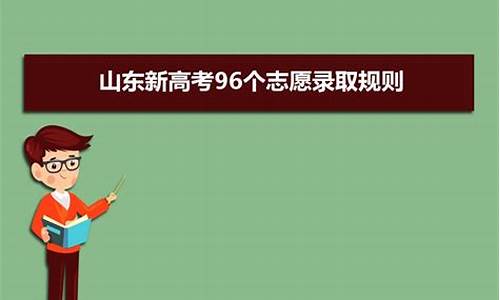 山东新高考96个志愿录取规则